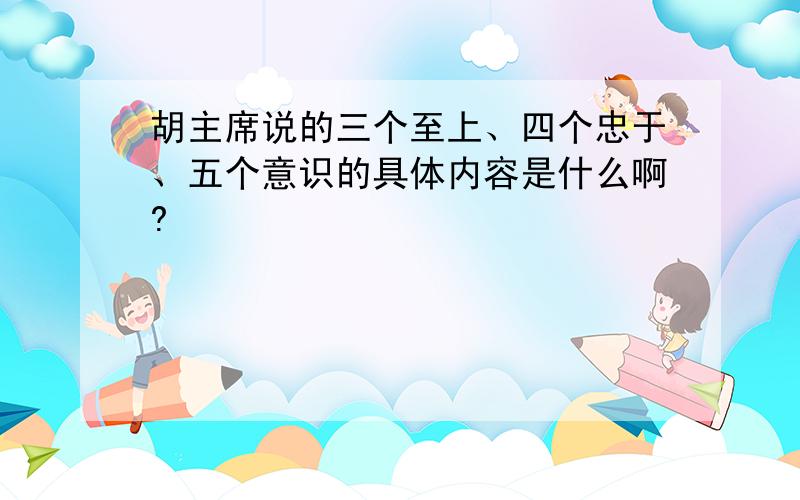 胡主席说的三个至上、四个忠于、五个意识的具体内容是什么啊?